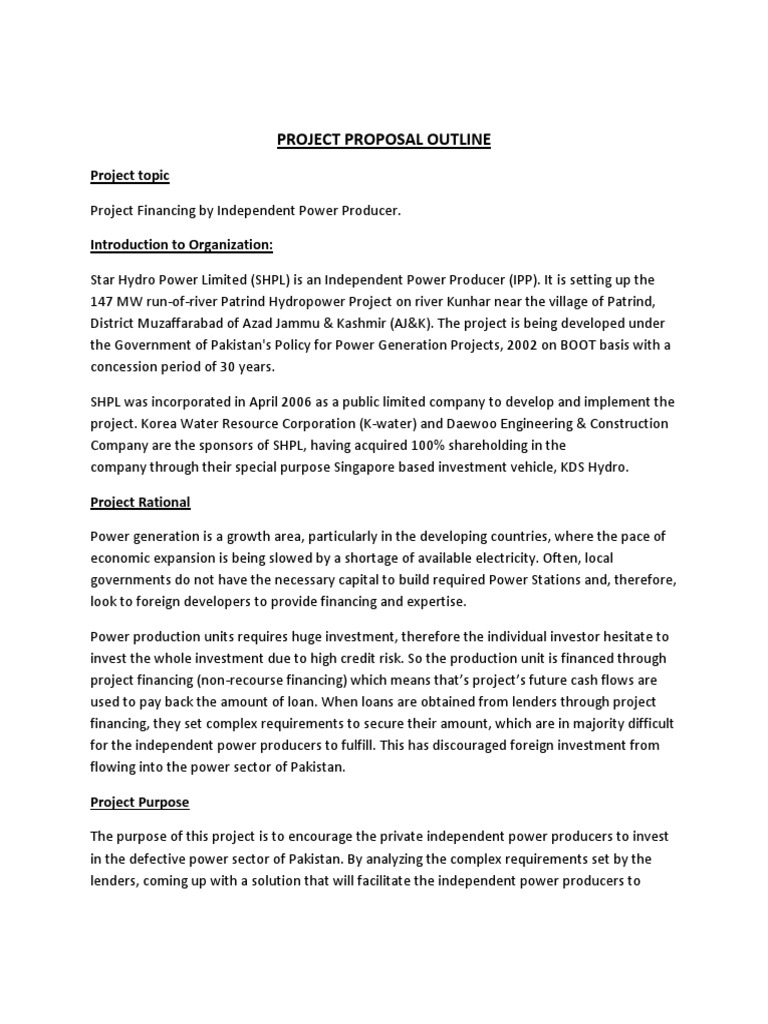 PROJECT PROPOSAL OUTLINE

Project topic

Project Financing by Independent Power Producer.

Introduction to Organization:

Star Hydro Power Limited (SHPL) is an Independent Power Producer (IPP). It is setting up the 147 MW run-of-river Patrind Hydropower Project on river Kunhar near the village of Patrind, District Muzaffarabad of Azad Jammu & Kashmir (AJ&K). The project is being developed under the Government of Pakistan's Policy for Power Generation Projects, 2002 on BOOT basis with a concession period of 30 years.

SHPL was incorporated in April 2006 as a public limited company to develop and implement the project. Korea Water Resource Corporation (K-water) and Daewoo Engineering & Construction Company are the sponsors of SHPL, having acquired 100% shareholding in the company through their special purpose Singapore based investment vehicle, KDS Hydro.

Project Rational

Power generation is a growth area, particularly in the developing countries, where the pace of economic expansion is being slowed by a shortage of available electricity. Often, local governments do not have the necessary capital to build required Power Stations and, therefore, look to foreign developers to provide financing and expertise.

Power production units requires huge investment, therefore the individual investor hesitate to invest the whole investment due to high credit risk. So the production unit is financed through project financing (non-recourse financing) which means that's project's future cash flows are used to pay back the amount of loan. When loans are obtained from lenders through project financing, they set complex requirements to secure their amount, which are in majority difficult for the independent power producers to fulfill. This has discouraged foreign investment from flowing into the power sector of Pakistan.

Project Purpose

The purpose of this project is to encourage the private independent power producers to invest in the defective power sector of Pakistan. By analyzing the complex requirements set by the lenders, coming up with a solution that will facilitate the independent power producers to